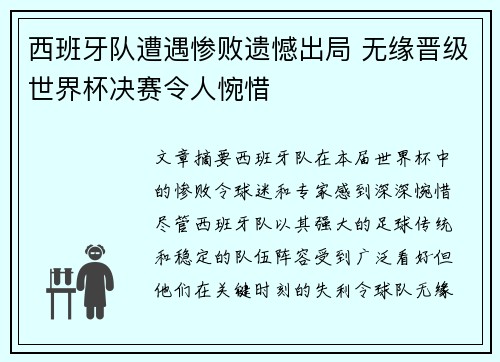 西班牙队遭遇惨败遗憾出局 无缘晋级世界杯决赛令人惋惜

文章摘要西班牙队在本届世界杯中的惨败令球迷和专家感到深深惋惜尽管西班牙队以其强大的足球传统和稳定的队伍阵容受到广泛看好但他们在关键时刻的失利令球队无缘